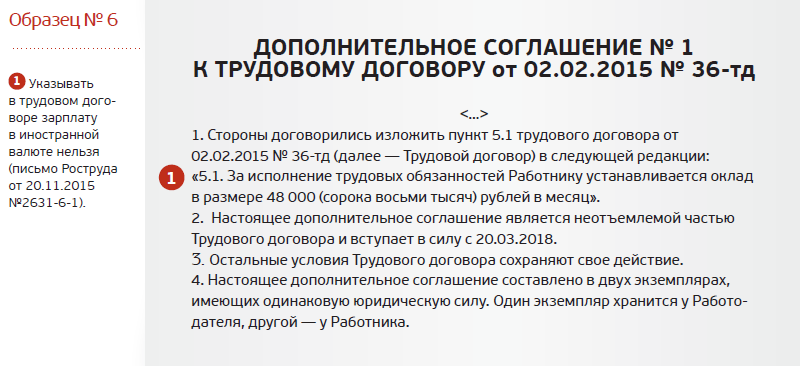 Образец № 6

1 Указывать в трудовом договоре зарплату в иностранной валюте нельзя (письмо Роструда от 20.11.2015 №2631-6-1).

ДОПОЛНИТЕЛЬНОЕ СОГЛАШЕНИЕ № 1
К ТРУДОВОМУ ДОГОВОРУ от 02.02.2015 № 36-тд

<...>

1. Стороны договорились изложить пункт 5.1 трудового договора от 02.02.2015 № 36-тд (далее — Трудовой договор) в следующей редакции:
1 «5.1. За исполнение трудовых обязанностей Работнику устанавливается оклад в размере 48 000 (сорока восьми тысяч) рублей в месяц».
2. Настоящее дополнительное соглашение является неотъемлемой частью Трудового договора и вступает в силу с 20.03.2018.
3. Остальные условия Трудового договора сохраняют свое действие.
4. Настоящее дополнительное соглашение составлено в двух экземплярах, имеющих одинаковую юридическую силу. Один экземпляр хранится у Работодателя, другой — у Работника.